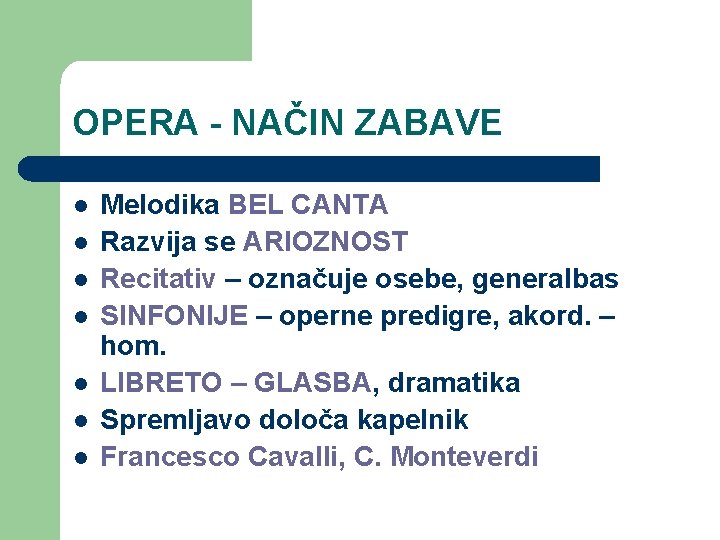 OPERA - NAČIN ZABAVE

- Melodika BEL CANTA
- Razvija se ARIOZNOST
- Recitativ – označuje osebe, generalbas
- SINFONIJE – operne predigre, akord. – hom.
- LIBRETO – GLASBA, dramatika
- Spremljavo določa kapelnik
- Francesco Cavalli, C. Monteverdi